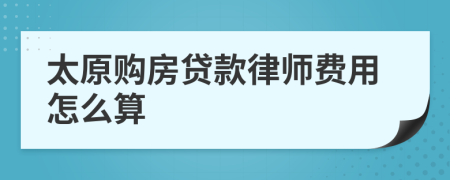 太原购房贷款律师费用怎么算